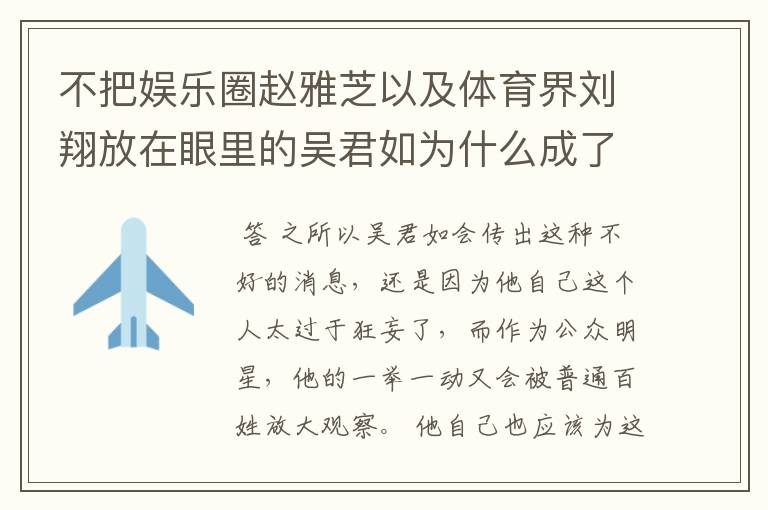 不把娱乐圈赵雅芝以及体育界刘翔放在眼里的吴君如为什么成了

答 之所以吴君如会传出这种不好的消息，还是因为他自己这个人太过于狂妄了，而作为公众明星，他的一举一动又会被普通百姓放大观察。他自己也应该为这